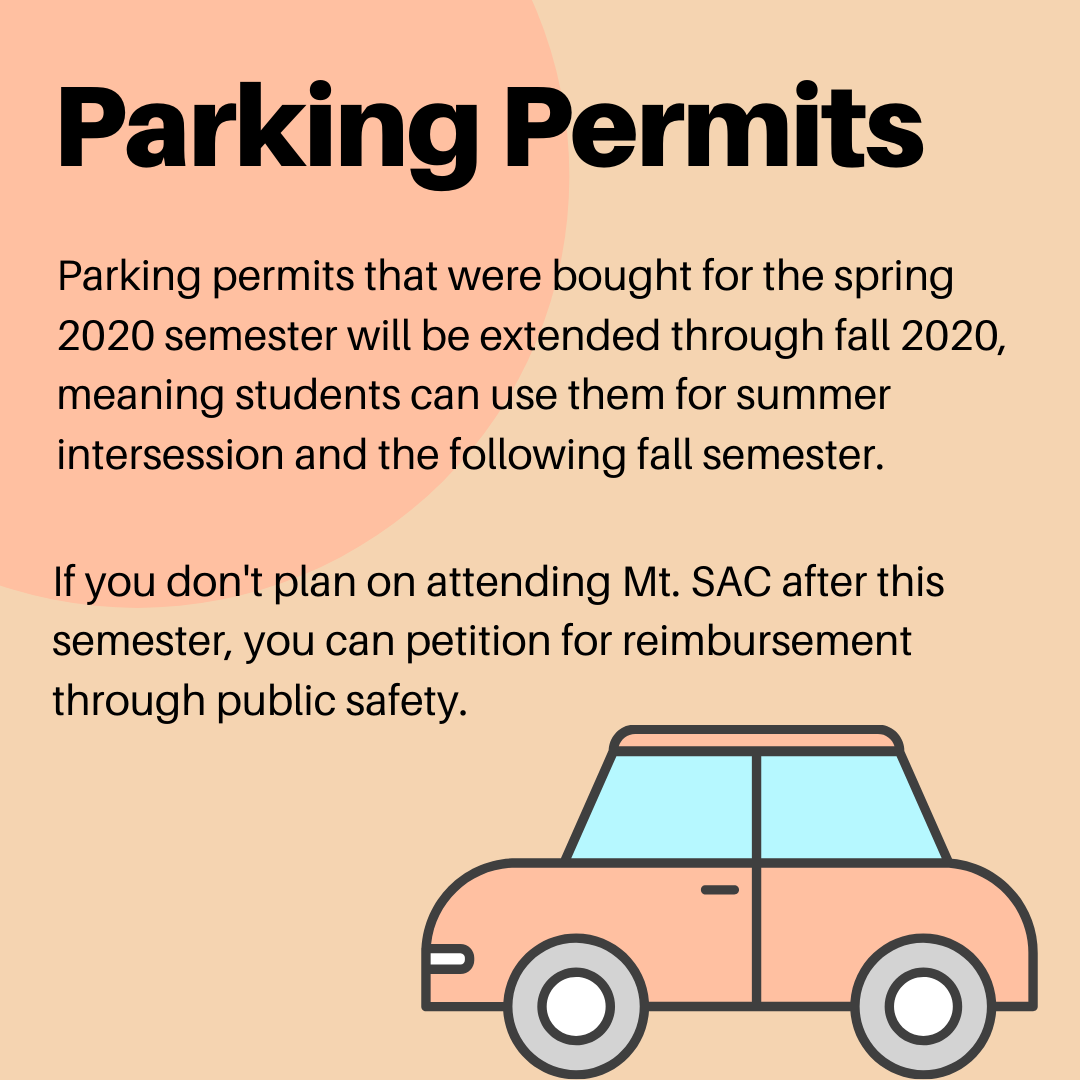 Parking Permits

Parking permits that were bought for the spring 2020 semester will be extended through fall 2020, meaning students can use them for summer intersession and the following fall semester.

If you don't plan on attending Mt. SAC after this semester, you can petition for reimbursement through public safety.